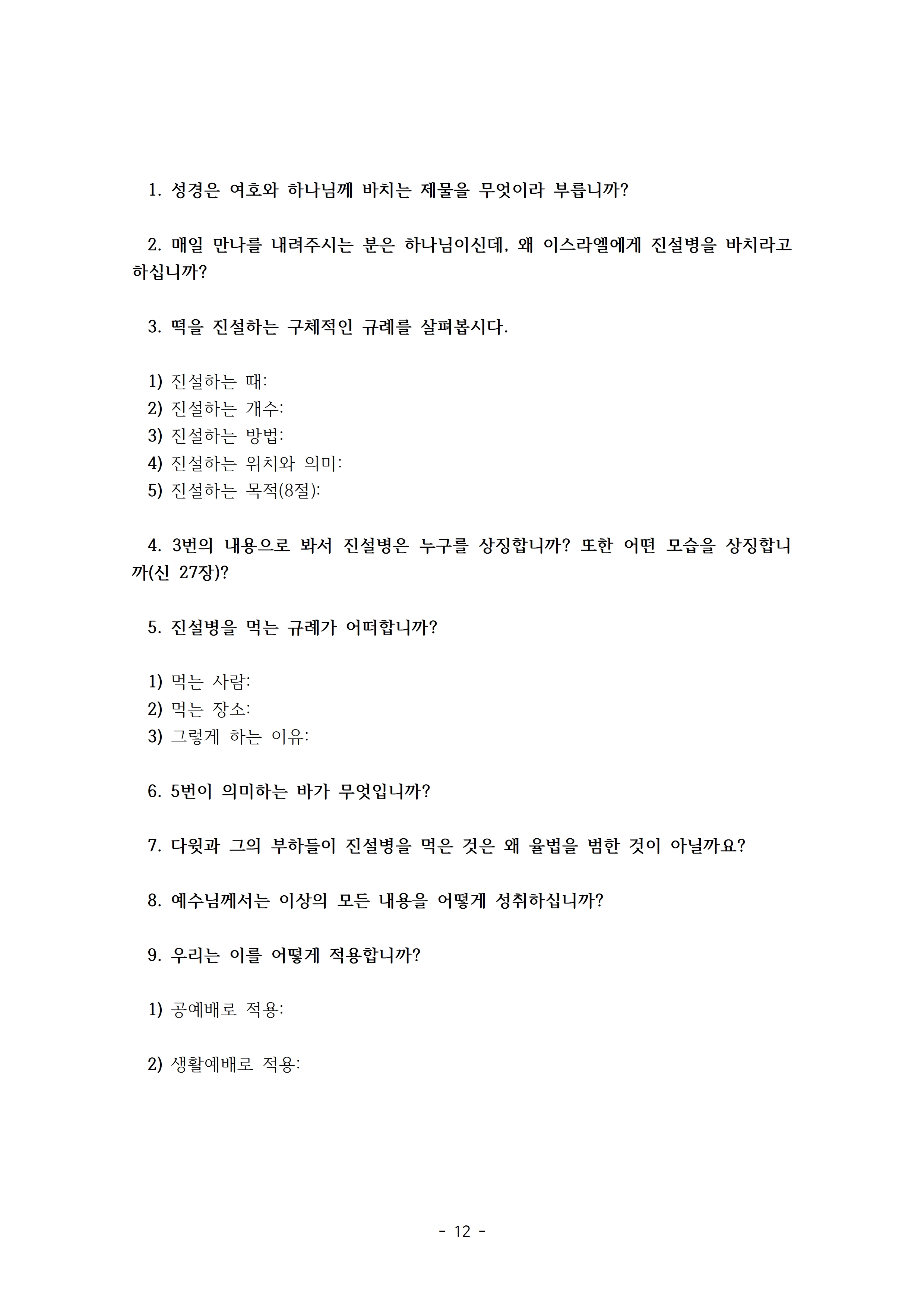 1. 성경은 여호와 하나님께 바치는 제물을 무엇이라 부릅니까?

2. 매일 만나를 내려주시는 분은 하나님이신데, 왜 이스라엘에게 진설병을 바치라고 하십니까?

3. 떡을 진설하는 구체적인 규례를 살펴봅시다.

1) 진설하는 때:
2) 진설하는 개수:
3) 진설하는 방법:
4) 진설하는 위치와 의미:
5) 진설하는 목적(8절):

4. 3번의 내용으로 봐서 진설병은 누구를 상징합니까? 또한 어떤 모습을 상징합니까(신 27장)?

5. 진설병을 먹는 규례가 어떠합니까?

1) 먹는 사람:
2) 먹는 장소:
3) 그렇게 하는 이유:

6. 5번이 의미하는 바가 무엇입니까?

7. 다윗과 그의 부하들이 진설병을 먹은 것은 왜 율법을 범한 것이 아닐까요?

8. 예수님께서는 이상의 모든 내용을 어떻게 성취하십니까?

9. 우리는 이를 어떻게 적용합니까?

1) 공예배로 적용:

2) 생활예배로 적용:

- 12 -